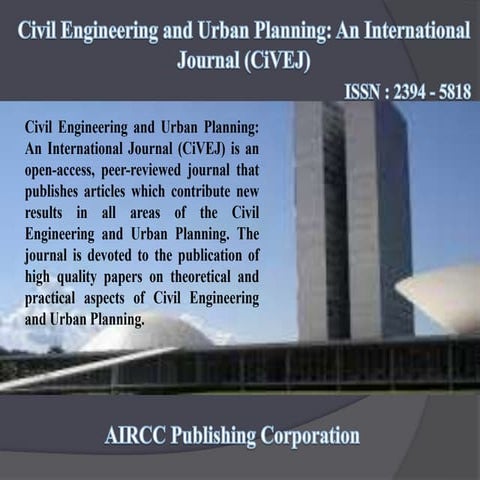 Civil Engineering and Urban Planning: An International Journal (CiVEJ)

ISSN : 2394 - 5818

Civil Engineering and Urban Planning: An International Journal (CiVEJ) is an open-access, peer-reviewed journal that publishes articles which contribute new results in all areas of the Civil Engineering and Urban Planning. The journal is devoted to the publication of high quality papers on theoretical and practical aspects of Civil Engineering and Urban Planning.

AIRCC Publishing Corporation